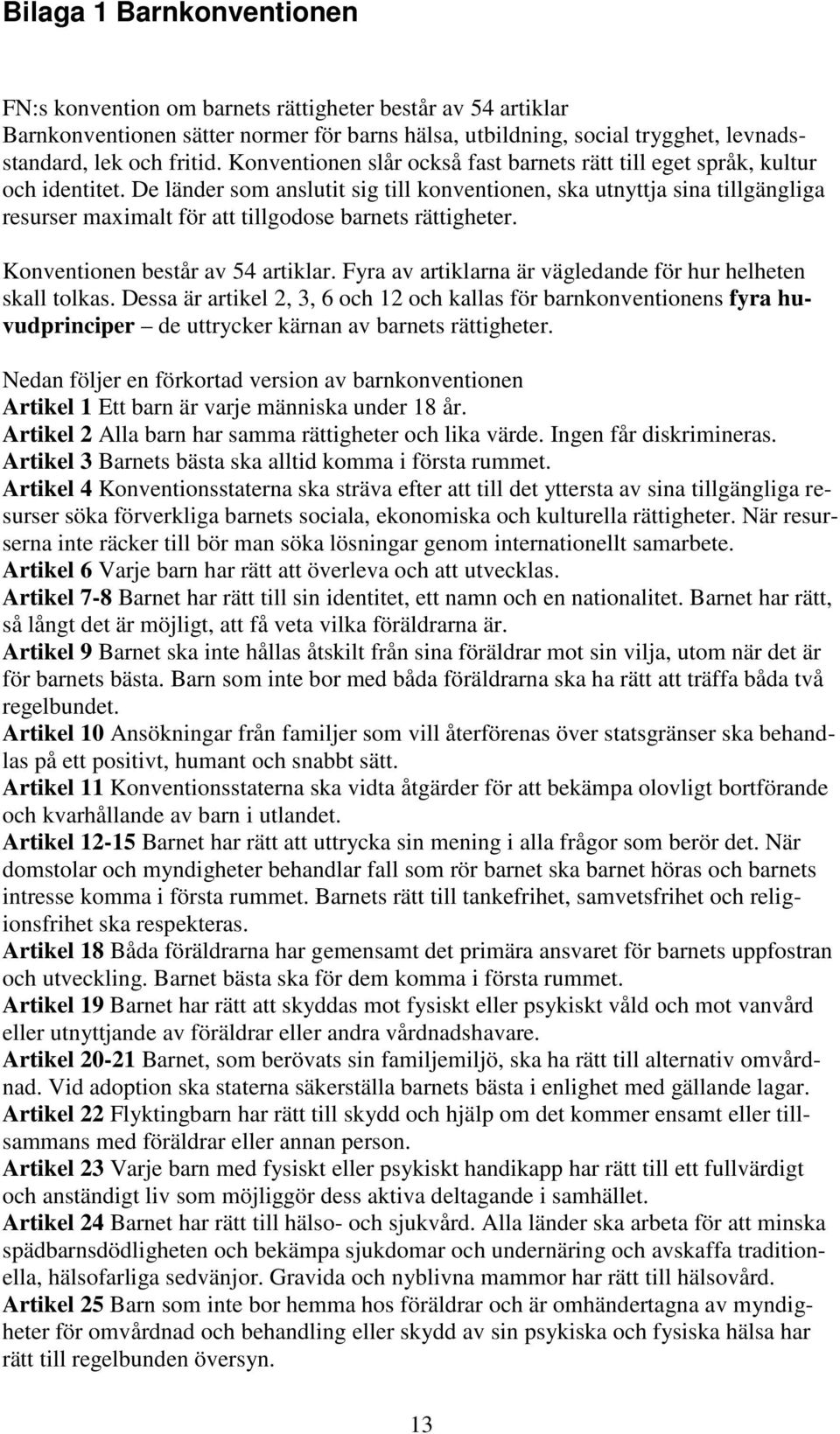 Bilaga 1 Barnkonventionen

FN:s konvention om barnets rättigheter består av 54 artiklar
Barnkonventionen sätter normer för barns hälsa, utbildning, social trygghet, levnadsstandard, lek och fritid. Konventionen slår också fast barnets rätt till eget språk, kultur och identitet. De länder som anslutit sig till konventionen, ska utnyttja sina tillgängliga resurser maximalt för att tillgodose barnets rättigheter.

Konventionen består av 54 artiklar. Fyra av artiklarna är vägledande för hur helheten skall tolkas. Dessa är artikel 2, 3, 6 och 12 och kallas för barnkonventionens fyra huvudprinciper – de uttrycker kärnan av barnets rättigheter.

Nedan följer en förkortad version av barnkonventionen
Artikel 1 Ett barn är varje människa under 18 år.
Artikel 2 Alla barn har samma rättigheter och lika värde. Ingen får diskrimineras.
Artikel 3 Barnets bästa ska alltid komma i första rummet.
Artikel 4 Konventionsstaterna ska sträva efter att till det yttersta av sina tillgängliga resurser söka förverkliga barnets sociala, ekonomiska och kulturella rättigheter. När resurserna inte räcker till bör man söka lösningar genom internationellt samarbete.
Artikel 6 Varje barn har rätt att överleva och att utvecklas.
Artikel 7-8 Barnet har rätt till sin identitet, ett namn och en nationalitet. Barnet har rätt, så långt det är möjligt, att få veta vilka föräldrarna är.
Artikel 9 Barnet ska inte hållas åtskilt från sina föräldrar mot sin vilja, utom när det är för barnets bästa. Barn som inte bor med båda föräldrarna ska ha rätt att träffa båda två regelbundet.
Artikel 10 Ansökningar från familjer som vill återförenas över statsgränser ska behandlas på ett positivt, humant och snabbt sätt.
Artikel 11 Konventionsstaterna ska vidta åtgärder för att bekämpa olovligt bortförande och kvarhållande av barn i utlandet.
Artikel 12-15 Barnet har rätt att uttrycka sin mening i alla frågor som berör det. När domstolar och myndigheter behandlar fall som rör barnet ska barnet höras och barnets intresse komma i första rummet. Barnets rätt till tankefrihet, samvetsfrihet och religionsfrihet ska respekteras.
Artikel 18 Båda föräldrarna har gemensamt det primära ansvaret för barnets uppfostran och utveckling. Barnet bästa ska för dem komma i första rummet.
Artikel 19 Barnet har rätt att skyddas mot fysiskt eller psykiskt våld och mot vanvård eller utnyttjande av föräldrar eller andra vårdnadshavare.
Artikel 20-21 Barnet, som berövats sin familjemiljö, ska ha rätt till alternativ omvårdnad. Vid adoption ska staterna säkerställa barnets bästa i enlighet med gällande lagar.
Artikel 22 Flyktingbarn har rätt till skydd och hjälp om det kommer ensamt eller tillsammans med föräldrar eller annan person.
Artikel 23 Varje barn med fysiskt eller psykiskt handikapp har rätt till ett fullvärdigt och anständigt liv som möjliggör dess aktiva deltagande i samhället.
Artikel 24 Barnet har rätt till hälso- och sjukvård. Alla länder ska arbeta för att minska spädbarnsdödligheten och bekämpa sjukdomar och undernäring och avskaffa traditionella, hälsofarliga sedvänjor. Gravida och nyblivna mammor har rätt till hälsovård.
Artikel 25 Barn som inte bor hemma hos föräldrar och är omhändertagna av myndigheter för omvårdnad och behandling eller skydd av sin psykiska och fysiska hälsa har rätt till regelbunden översyn.

13